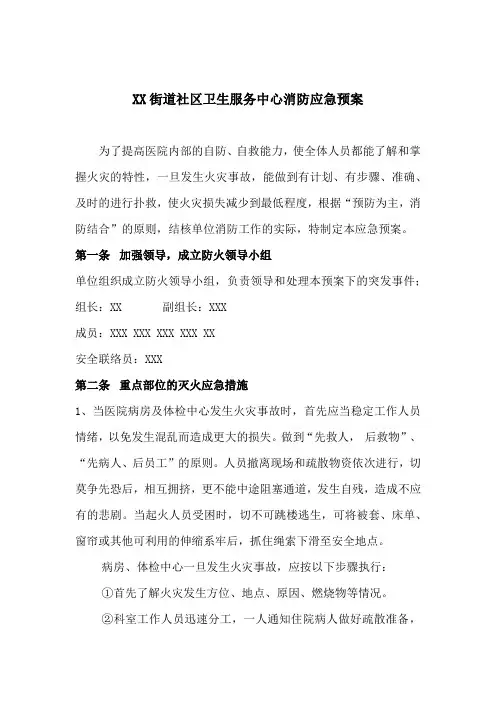 XX 街道社区卫生服务中心消防应急预案

为了提高医院内部的自防、自救能力，使全体人员都能了解和掌握火灾的特性，一旦发生火灾事故，能做到有计划、有步骤、准确、及时的进行扑救，使火灾损失减少到最低程度，根据“预防为主，消防结合”的原则，结核单位消防工作的实际，特制定本应急预案。

第一条 加强领导，成立防火领导小组

单位组织成立防火领导小组，负责领导和处理本预案下的突发事件：

组长：XX 副组长：XXX

成员：XXX XXX XXX XXX XX

安全联络员：XXX

第二条 重点部位的灭火应急措施

1、当医院病房及体检中心发生火灾事故时，首先应当稳定工作人员情绪，以免发生混乱而造成更大的损失。做到“先救人， 后救物”、“先病人、后员工”的原则。人员撤离现场和疏散物资依次进行，切莫争先恐后，相互拥挤，更不能中途阻塞通道，发生自残，造成不应有的悲剧。当起火人员受困时，切不可跳楼逃生，可将被套、床单、窗帘或其他可利用的伸缩系牢后，抓住绳索下滑至安全地点。

病房、体检中心一旦发生火灾事故，应按以下步骤执行：

①首先了解火灾发生方位、地点、原因、燃烧物等情况。

②科室工作人员迅速分工，一人通知住院病人做好疏散准备，